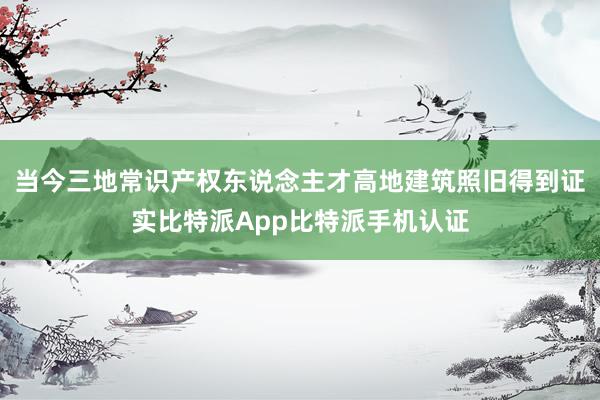 当今三地常识产权东说念主才高地建筑照旧得到证实比特派App比特派手机认证